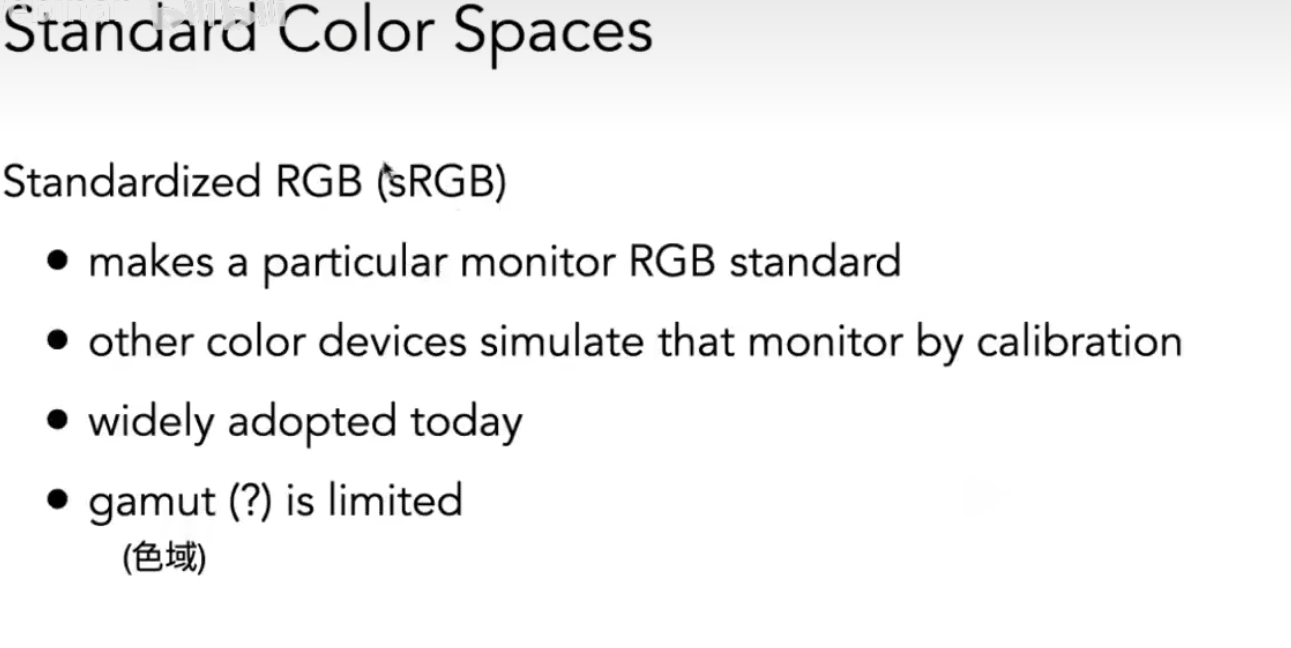 Standard Color Spaces

Standardized RGB (sRGB)

• makes a particular monitor RGB standard

• other color devices simulate that monitor by calibration

• widely adopted today

• gamut (?) is limited
(色域)